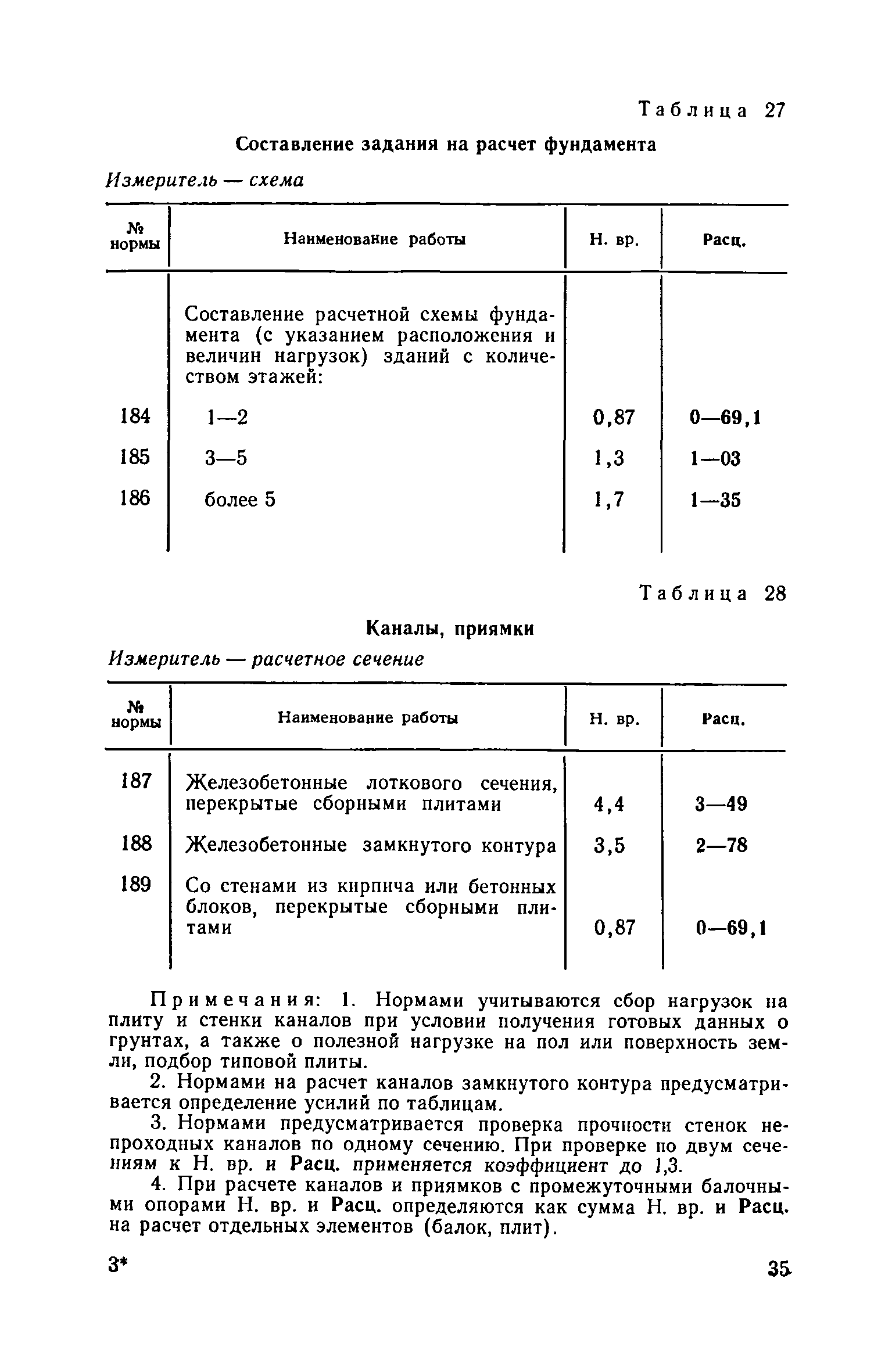 Таблица 27

Составление задания на расчет фундамента

Измеритель — схема

| № нормы | Наименование работы | Н. вр. | Расц. |
|---|---|---|---|
| | Составление расчетной схемы фундамента (с указанием расположения и величин нагрузок) зданий с количеством этажей: | | |
| 184 | 1—2 | 0,87 | 0—69,1 |
| 185 | 3—5 | 1,3 | 1—03 |
| 186 | более 5 | 1,7 | 1—35 |

Таблица 28

Каналы, приямки

Измеритель — расчетное сечение

| № нормы | Наименование работы | Н. вр. | Расц. |
|---|---|---|---|
| 187 | Железобетонные лоткового сечения, перекрытые сборными плитами | 4,4 | 3—49 |
| 188 | Железобетонные замкнутого контура | 3,5 | 2—78 |
| 189 | Со стенами из кирпича или бетонных блоков, перекрытые сборными плитами | 0,87 | 0—69,1 |

Примечания: 1. Нормами учитываются сбор нагрузок на плиту и стенки каналов при условии получения готовых данных о грунтах, а также о полезной нагрузке на пол или поверхность земли, подбор типовой плиты.

2. Нормами на расчет каналов замкнутого контура предусматривается определение усилий по таблицам.

3. Нормами предусматривается проверка прочности стенок непроходных каналов по одному сечению. При проверке по двум сечениям к Н. вр. и Расц. применяется коэффициент до 1,3.

4. При расчете каналов и приямков с промежуточными балочными опорами Н. вр. и Расц. определяются как сумма Н. вр. и Расц. на расчет отдельных элементов (балок, плит).

3*

35